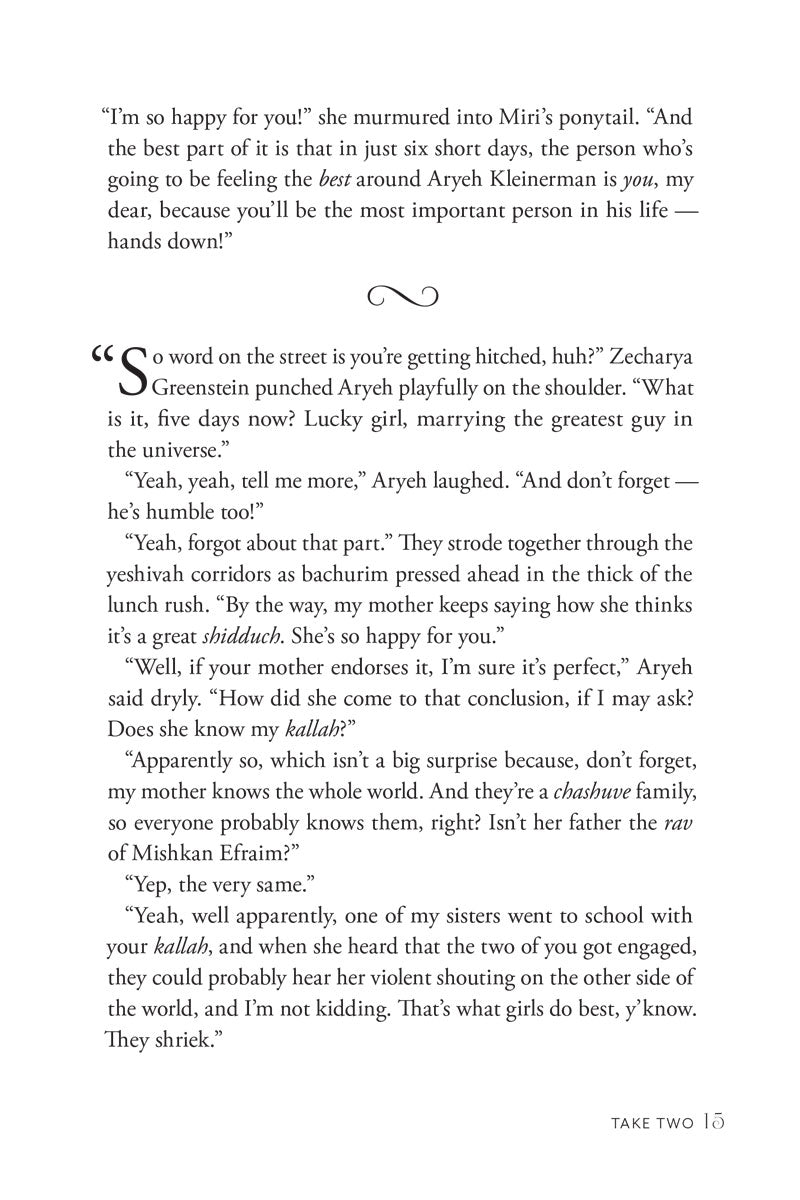 "I'm so happy for you!" she murmured into Miri's ponytail. "And the best part of it is that in just six short days, the person who's going to be feeling the best around Aryeh Kleinerman is you, my dear, because you'll be the most important person in his life — hands down!"

"So word on the street is you're getting hitched, huh?" Zecharya Greenstein punched Aryeh playfully on the shoulder. "What is it, five days now? Lucky girl, marrying the greatest guy in the universe."

"Yeah, yeah, tell me more," Aryeh laughed. "And don't forget — he's humble too!"

"Yeah, forgot about that part." They strode together through the yeshivah corridors as bachurim pressed ahead in the thick of the lunch rush. "By the way, my mother keeps saying how she thinks it's a great shidduch. She's so happy for you."

"Well, if your mother endorses it, I'm sure it's perfect," Aryeh said dryly. "How did she come to that conclusion, if I may ask? Does she know my kallah?"

"Apparently so, which isn't a big surprise because, don't forget, my mother knows the whole world. And they're a chashuve family, so everyone probably knows them, right? Isn't her father the rav of Mishkan Efraim?"

"Yep, the very same."

"Yeah, well apparently, one of my sisters went to school with your kallah, and when she heard that the two of you got engaged, they could probably hear her violent shouting on the other side of the world, and I'm not kidding. That's what girls do best, y'know. They shriek."

TAKE TWO 15